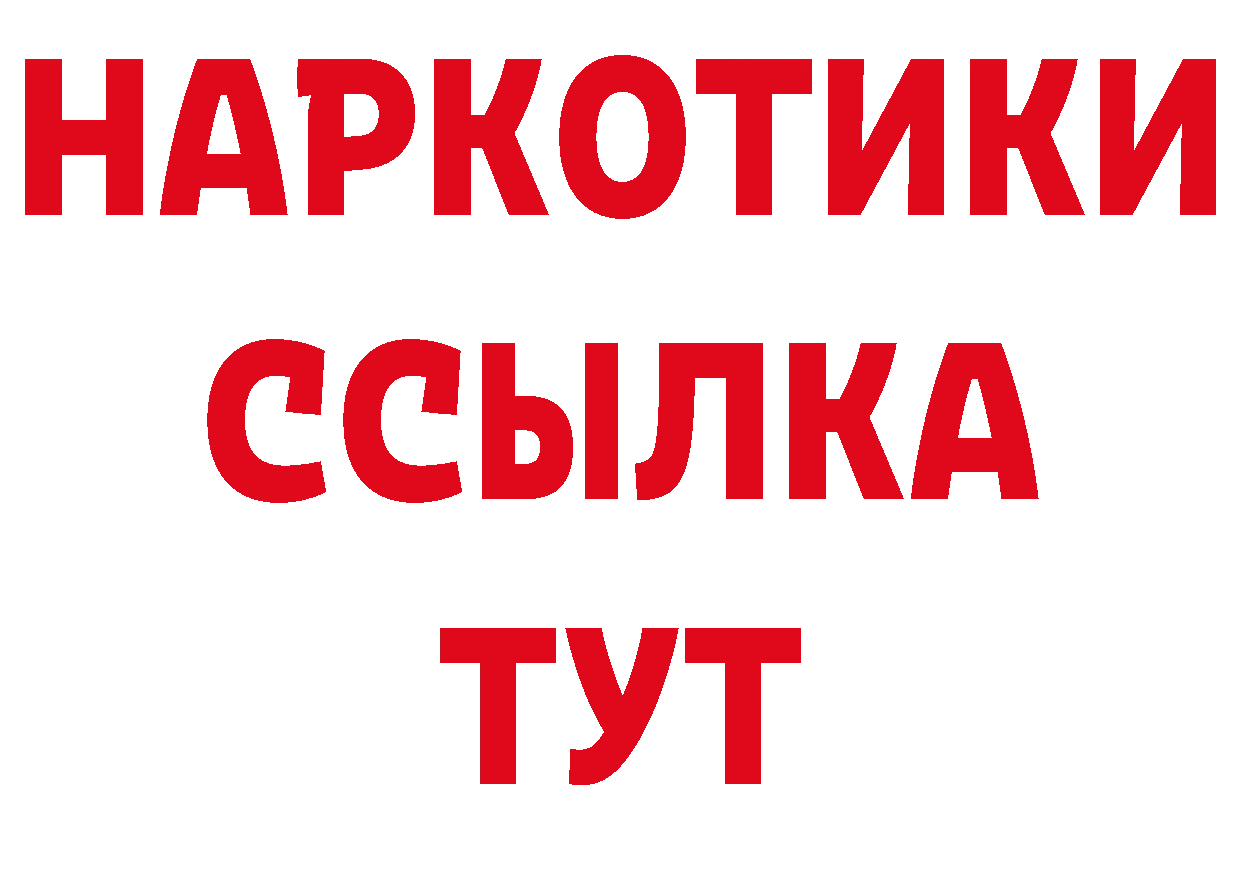 НАРКОТИКИ
ССЫЛКА
ТУТ